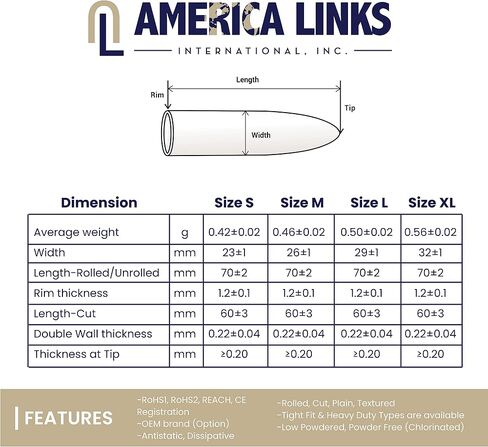 AMERICA LINKS
INTERNATIONAL, INC.

Length
Rim
Tip
Width

| Dimension | | Size S | Size M | Size L | Size XL |
|---|---|---|---|---|---|
| Average weight | g | 0.42±0.02 | 0.46±0.02 | 0.50±0.02 | 0.56±0.02 |
| Width | mm | 23±1 | 26±1 | 29±1 | 32±1 |
| Length-Rolled/Unrolled | mm | 70±2 | 70±2 | 70±2 | 70±2 |
| Rim thickness | mm | 1.2±0.1 | 1.2±0.1 | 1.2±0.1 | 1.2±0.1 |
| Length-Cut | mm | 60±3 | 60±3 | 60±3 | 60±3 |
| Double Wall thickness | mm | 0.22±0.04 | 0.22±0.04 | 0.22±0.04 | 0.22±0.04 |
| Thickness at Tip | mm | ≥0.20 | ≥0.20 | ≥0.20 | ≥0.20 |

FEATURES

-RoHS1, RoHS2, REACH, CE Registration
-OEM brand (Option)
-Antistatic, Dissipative

-Rolled, Cut, Plain, Textured
-Tight Fit & Heavy Duty Types are available
-Low Powdered, Powder Free (Chlorinated)